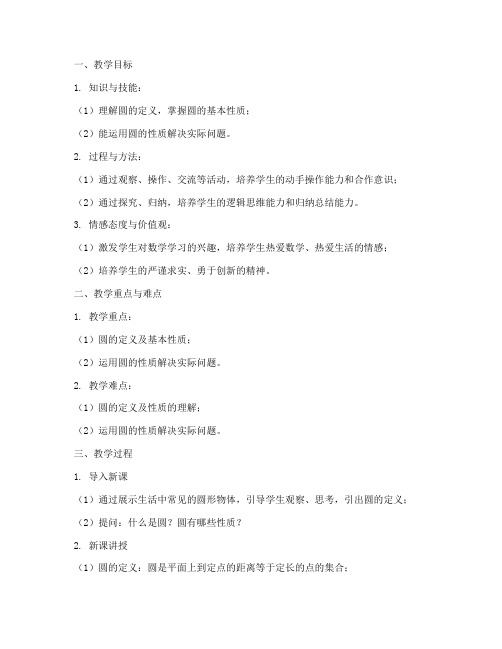 一、教学目标

1. 知识与技能：

（1）理解圆的定义，掌握圆的基本性质；

（2）能运用圆的性质解决实际问题。

2. 过程与方法：

（1）通过观察、操作、交流等活动，培养学生的动手操作能力和合作意识；

（2）通过探究、归纳，培养学生的逻辑思维能力和归纳总结能力。

3. 情感态度与价值观：

（1）激发学生对数学学习的兴趣，培养学生热爱数学、热爱生活的情感；

（2）培养学生的严谨求实、勇于创新的精神。

二、教学重点与难点

1. 教学重点：

（1）圆的定义及基本性质；

（2）运用圆的性质解决实际问题。

2. 教学难点：

（1）圆的定义及性质的理解；

（2）运用圆的性质解决实际问题。

三、教学过程

1. 导入新课

（1）通过展示生活中常见的圆形物体，引导学生观察、思考，引出圆的定义；

（2）提问：什么是圆？圆有哪些性质？

2. 新课讲授

（1）圆的定义：圆是平面上到定点的距离等于定长的点的集合；